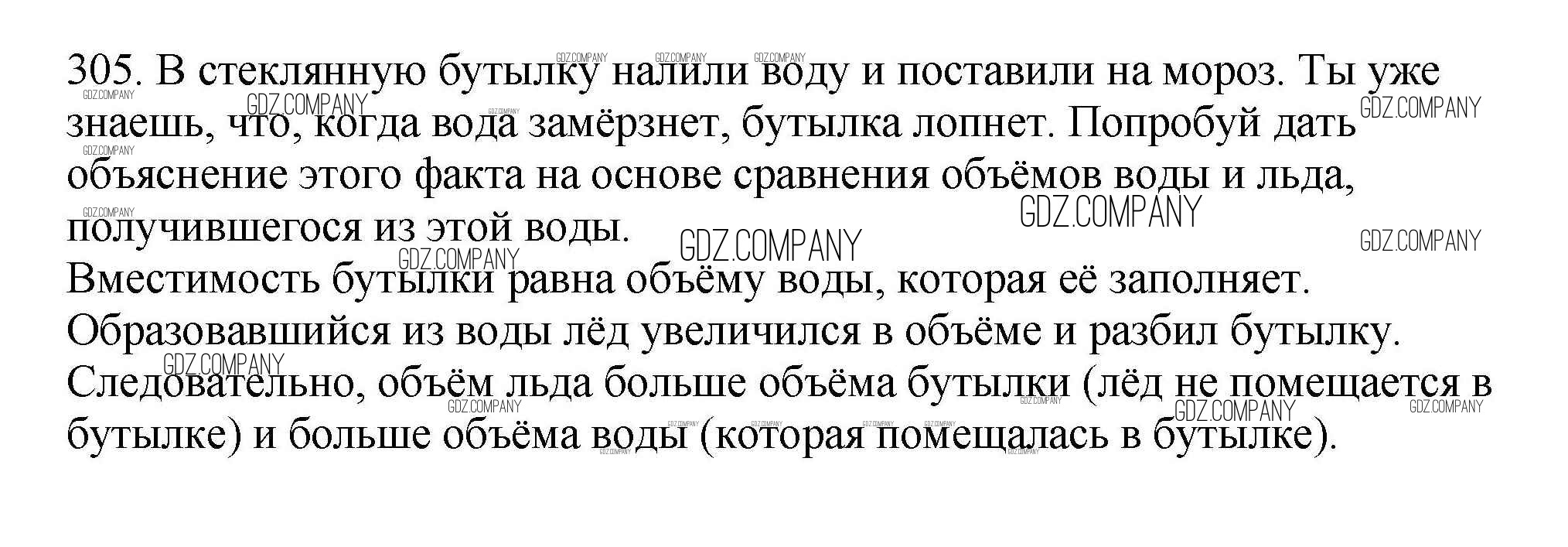 305. В стеклянную бутылку налили воду и поставили на мороз. Ты уже знаешь, что, когда вода замёрзнет, бутылка лопнет. Попробуй дать объяснение этого факта на основе сравнения объёмов воды и льда, получившегося из этой воды.

Вместимость бутылки равна объёму воды, которая её заполняет. Образовавшийся из воды лёд увеличился в объёме и разбил бутылку. Следовательно, объём льда больше объёма бутылки (лёд не помещается в бутылке) и больше объёма воды (которая помещалась в бутылке).

GDZ.COMPANY